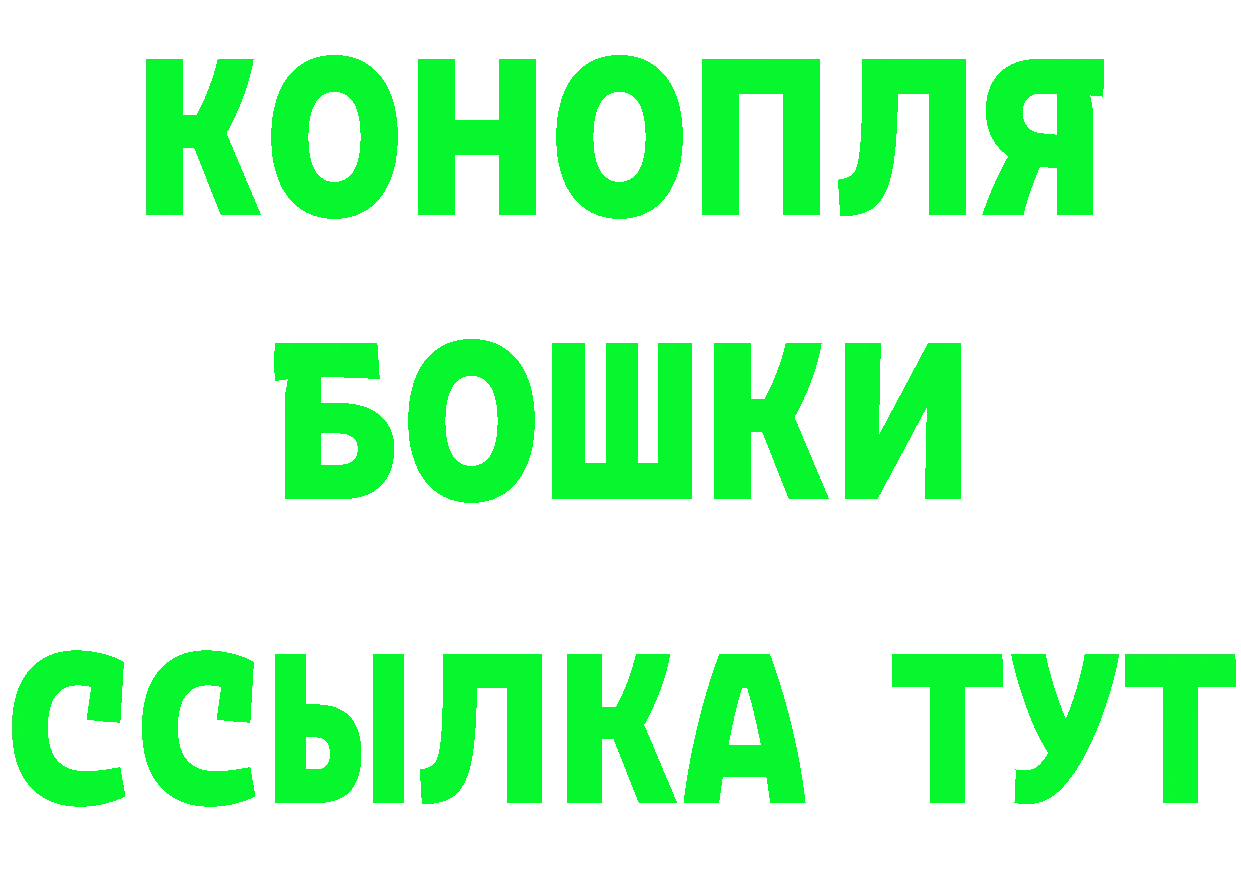 КОНОПЛЯ
БОШКИ
ССЫЛКА ТУТ